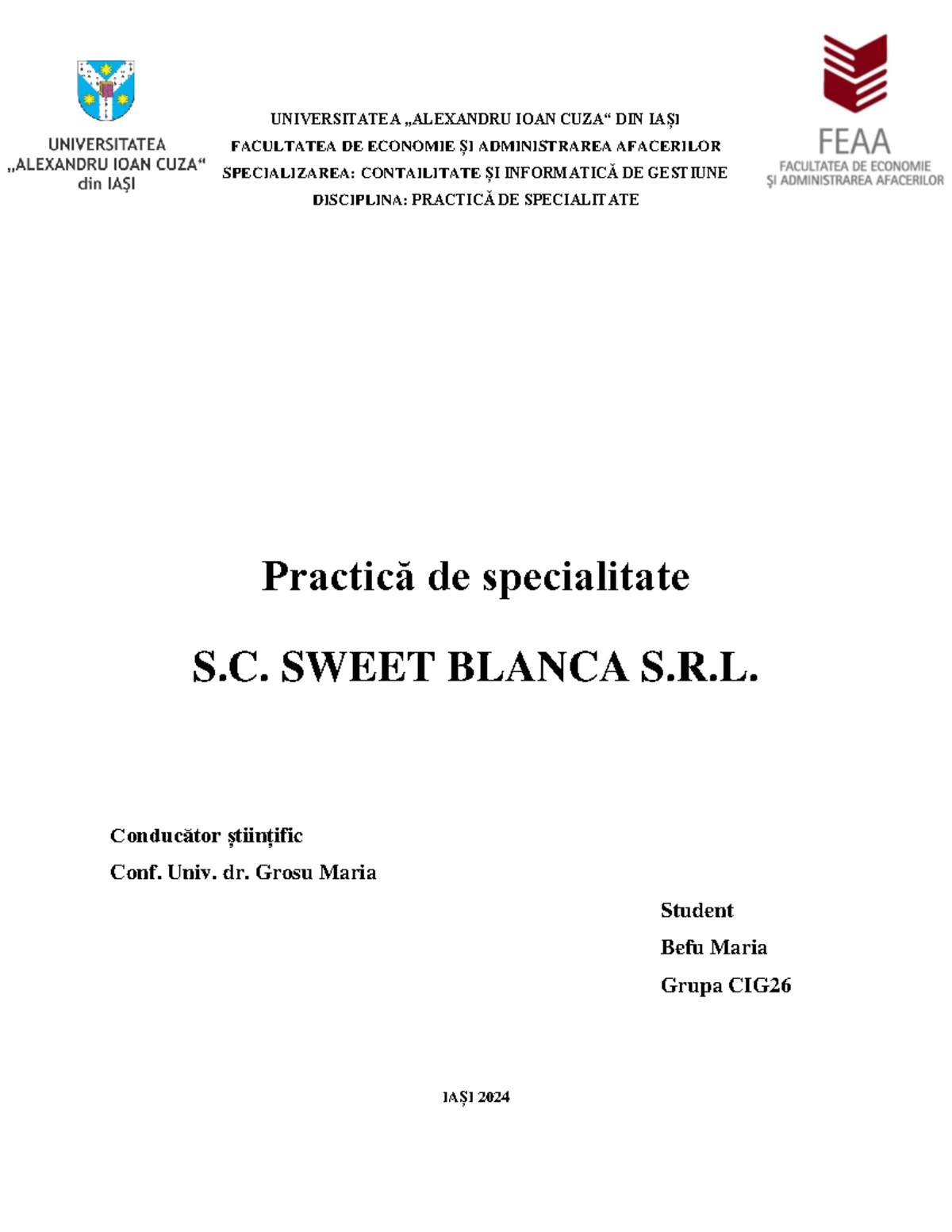 UNIVERSITATEA „ALEXANDRU IOAN CUZA“ din IAȘI

UNIVERSITATEA „ALEXANDRU IOAN CUZA“ DIN IAȘI
FACULTATEA DE ECONOMIE ȘI ADMINISTRAREA AFACERILOR
SPECIALIZAREA: CONTAILITATE ȘI INFORMATICĂ DE GESTIUNE
DISCIPLINA: PRACTICĂ DE SPECIALITATE

FEAA
FACULTATEA DE ECONOMIE ȘI ADMINISTRAREA AFACERILOR

Practică de specialitate

S.C. SWEET BLANCA S.R.L.

Conducător științific
Conf. Univ. dr. Grosu Maria

Student
Befu Maria
Grupa CIG26

IAȘI 2024